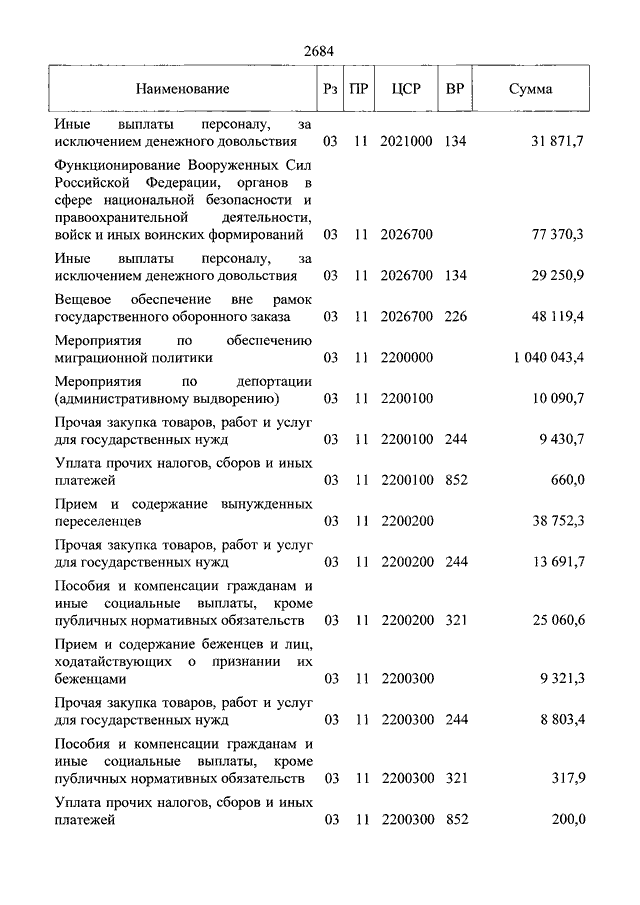 2684

| Наименование | Рз | ПР | ЦСР | ВР | Сумма |
|---|---|---|---|---|---|
| Иные выплаты персоналу, за исключением денежного довольствия | 03 | 11 | 2021000 | 134 | 31 871,7 |
| Функционирование Вооруженных Сил Российской Федерации, органов в сфере национальной безопасности и правоохранительной деятельности, войск и иных воинских формирований | 03 | 11 | 2026700 | | 77 370,3 |
| Иные выплаты персоналу, за исключением денежного довольствия | 03 | 11 | 2026700 | 134 | 29 250,9 |
| Вещевое обеспечение вне рамок государственного оборонного заказа | 03 | 11 | 2026700 | 226 | 48 119,4 |
| Мероприятия по обеспечению миграционной политики | 03 | 11 | 2200000 | | 1 040 043,4 |
| Мероприятия по депортации (административному выдворению) | 03 | 11 | 2200100 | | 10 090,7 |
| Прочая закупка товаров, работ и услуг для государственных нужд | 03 | 11 | 2200100 | 244 | 9 430,7 |
| Уплата прочих налогов, сборов и иных платежей | 03 | 11 | 2200100 | 852 | 660,0 |
| Прием и содержание вынужденных переселенцев | 03 | 11 | 2200200 | | 38 752,3 |
| Прочая закупка товаров, работ и услуг для государственных нужд | 03 | 11 | 2200200 | 244 | 13 691,7 |
| Пособия и компенсации гражданам и иные социальные выплаты, кроме публичных нормативных обязательств | 03 | 11 | 2200200 | 321 | 25 060,6 |
| Прием и содержание беженцев и лиц, ходатайствующих о признании их беженцами | 03 | 11 | 2200300 | | 9 321,3 |
| Прочая закупка товаров, работ и услуг для государственных нужд | 03 | 11 | 2200300 | 244 | 8 803,4 |
| Пособия и компенсации гражданам и иные социальные выплаты, кроме публичных нормативных обязательств | 03 | 11 | 2200300 | 321 | 317,9 |
| Уплата прочих налогов, сборов и иных платежей | 03 | 11 | 2200300 | 852 | 200,0 |